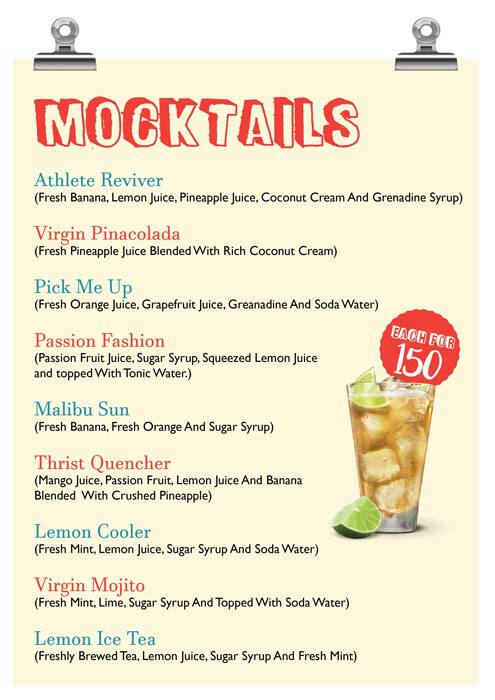 MOCKTAILS

Athlete Reviver
(Fresh Banana, Lemon Juice, Pineapple Juice, Coconut Cream And Grenadine Syrup)

Virgin Pinacolada
(Fresh Pineapple Juice Blended With Rich Coconut Cream)

Pick Me Up
(Fresh Orange Juice, Grapefruit Juice, Greanadine And Soda Water)

Passion Fashion
(Passion Fruit Juice, Sugar Syrup, Squeezed Lemon Juice and topped With Tonic Water.)

EACH FOR 150

Malibu Sun
(Fresh Banana, Fresh Orange And Sugar Syrup)

Thrist Quencher
(Mango Juice, Passion Fruit, Lemon Juice And Banana Blended With Crushed Pineapple)

Lemon Cooler
(Fresh Mint, Lemon Juice, Sugar Syrup And Soda Water)

Virgin Mojito
(Fresh Mint, Lime, Sugar Syrup And Topped With Soda Water)

Lemon Ice Tea
(Freshly Brewed Tea, Lemon Juice, Sugar Syrup And Fresh Mint)